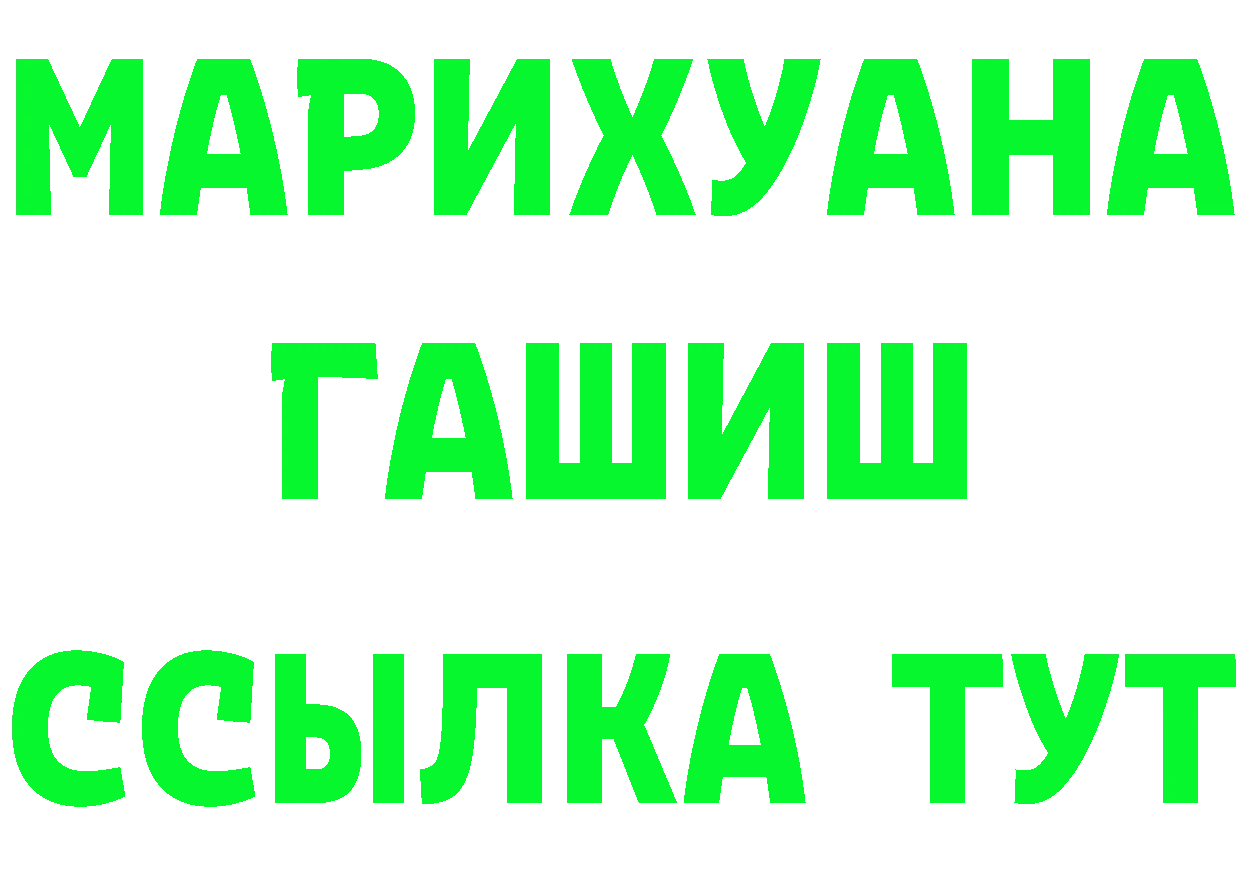 МАРИХУАНА
ГАШИШ
ССЫЛКА ТУТ